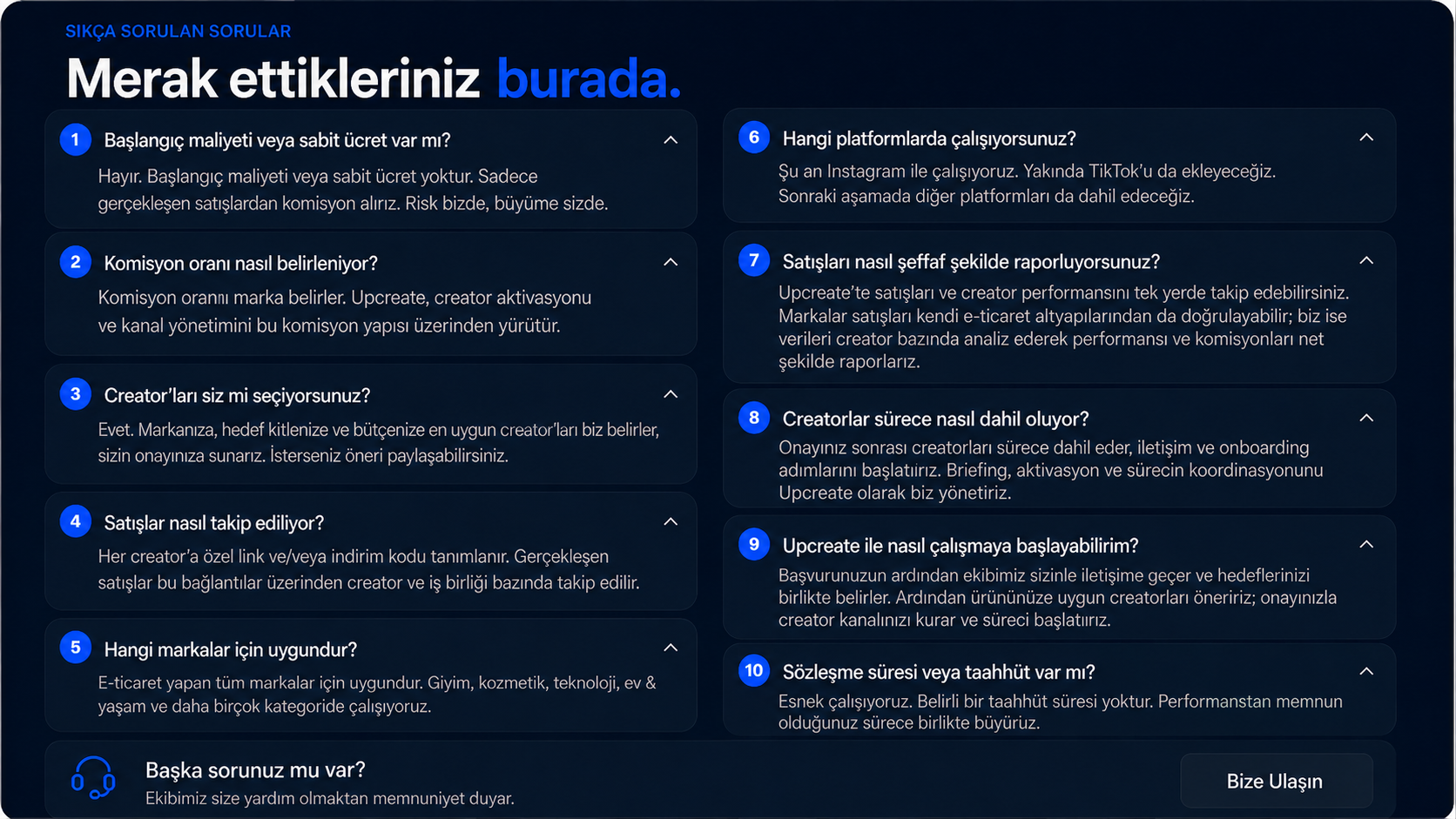 SIKÇA SORULAN SORULAR

Merak ettikleriniz burada.

1 Başlangıç maliyeti veya sabit ücret var mı?

Hayır. Başlangıç maliyeti veya sabit ücret yoktur. Sadece gerçekleşen satışlardan komisyon alırız. Risk bizde, büyüme sizde.

2 Komisyon oranı nasıl belirleniyor?

Komisyon oranını marka belirler. Upcreate, creator aktivasyonu ve kanal yönetimini bu komisyon yapısı üzerinden yürütür.

3 Creator'ları siz mi seçiyorsunuz?

Evet. Markanıza, hedef kitlenize ve bütçenize en uygun creator'ları biz belirler, sizin onayınıza sunarız. İsterseniz öneri paylaşabilirsiniz.

4 Satışlar nasıl takip ediliyor?

Her creator'a özel link ve/veya indirim kodu tanımlanır. Gerçekleşen satışlar bu bağlantılar üzerinden creator ve iş birliği bazında takip edilir.

5 Hangi markalar için uygundur?

E-ticaret yapan tüm markalar için uygundur. Giyim, kozmetik, teknoloji, ev & yaşam ve daha birçok kategoride çalışıyoruz.

6 Hangi platformlarda çalışıyorsunuz?

Şu an Instagram ile çalışıyoruz. Yakında TikTok'u da ekleyeceğiz. Sonraki aşamada diğer platformları da dahil edeceğiz.

7 Satışları nasıl şeffaf şekilde raporluyorsunuz?

Upcreate'te satışları ve creator performansını tek yerde takip edebilirsiniz. Markalar satışları kendi e-ticaret altyapılarından da doğrulayabilir; biz ise verileri creator bazında analiz ederek performansı ve komisyonları net şekilde raporlarız.

8 Creatorlar sürece nasıl dahil oluyor?

Onayınız sonrası creatorları sürece dahil eder, iletişim ve onboarding adımlarını başlatırız. Briefing, aktivasyon ve sürecin koordinasyonunu Upcreate olarak biz yönetiriz.

9 Upcreate ile nasıl çalışmaya başlayabilirim?

Başvurunuzun ardından ekibimiz sizinle iletişime geçer ve hedeflerinizi birlikte belirler. Ardından ürününüze uygun creatorları öneririz; onayınızla creator kanalınızı kurar ve süreci başlatırız.

10 Sözleşme süresi veya taahhüt var mı?

Esnek çalışıyoruz. Belirli bir taahhüt süresi yoktur. Performanstan memnun olduğunuz sürece birlikte büyürüz.

Başka sorunuz mu var?
Ekibimiz size yardım olmaktan memnuniyet duyar.

Bize Ulaşın